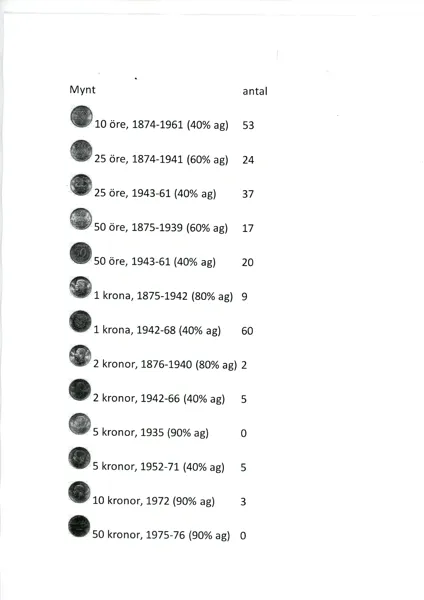 | Mynt | antal |
|---|---|
| 10 öre, 1874-1961 (40% ag) | 53 |
| 25 öre, 1874-1941 (60% ag) | 24 |
| 25 öre, 1943-61 (40% ag) | 37 |
| 50 öre, 1875-1939 (60% ag) | 17 |
| 50 öre, 1943-61 (40% ag) | 20 |
| 1 krona, 1875-1942 (80% ag) | 9 |
| 1 krona, 1942-68 (40% ag) | 60 |
| 2 kronor, 1876-1940 (80% ag) | 2 |
| 2 kronor, 1942-66 (40% ag) | 5 |
| 5 kronor, 1935 (90% ag) | 0 |
| 5 kronor, 1952-71 (40% ag) | 5 |
| 10 kronor, 1972 (90% ag) | 3 |
| 50 kronor, 1975-76 (90% ag) | 0 |